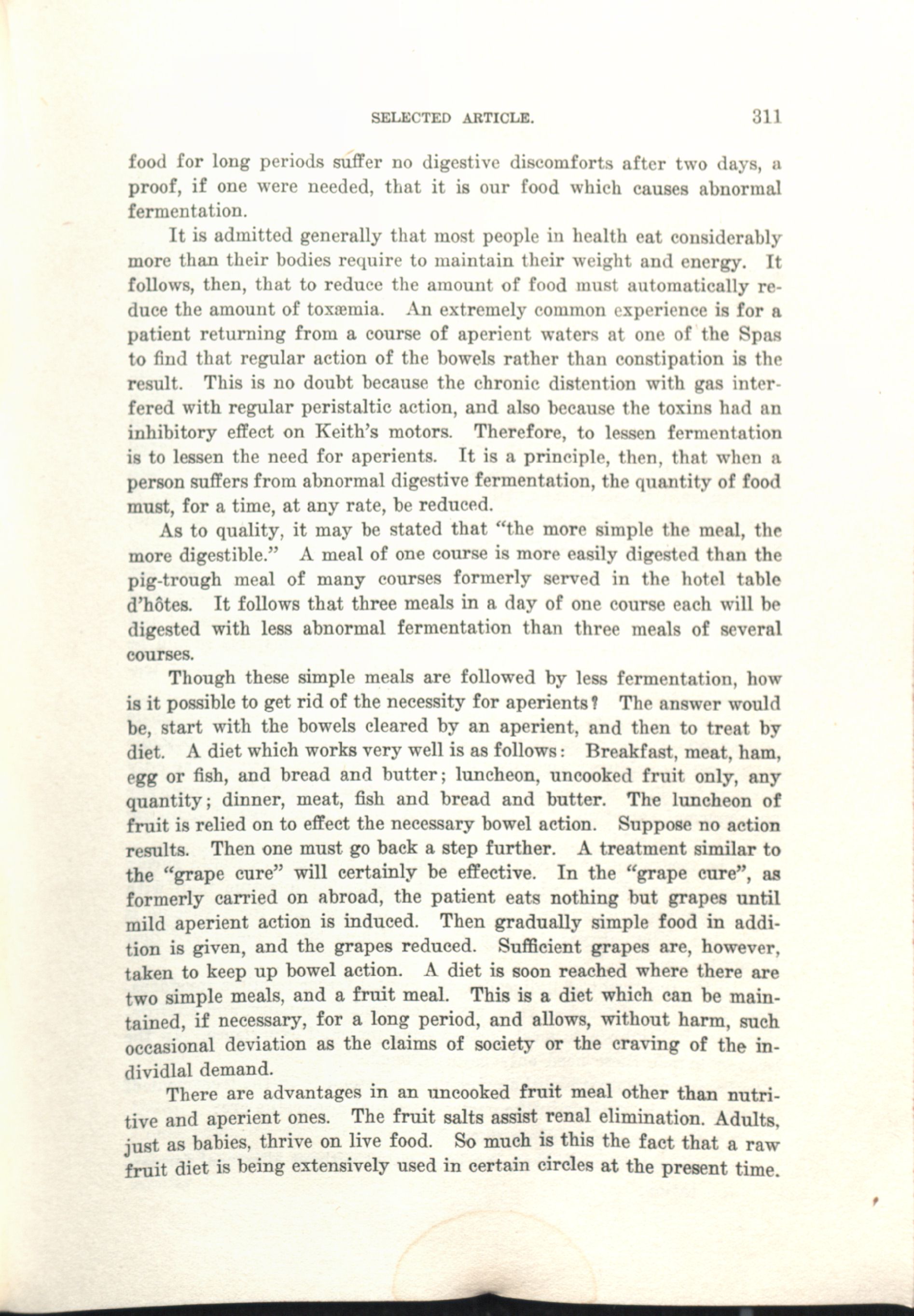 SELECTED ARTICLE. 311

food for long periods suffer no digestive discomforts after two days, a proof, if one were needed, that it is our food which causes abnormal fermentation.

It is admitted generally that most people in health eat considerably more than their bodies require to maintain their weight and energy. It follows, then, that to reduce the amount of food must automatically reduce the amount of toxæmia. An extremely common experience is for a patient returning from a course of aperient waters at one of the Spas to find that regular action of the bowels rather than constipation is the result. This is no doubt because the chronic distention with gas interfered with regular peristaltic action, and also because the toxins had an inhibitory effect on Keith's motors. Therefore, to lessen fermentation is to lessen the need for aperients. It is a principle, then, that when a person suffers from abnormal digestive fermentation, the quantity of food must, for a time, at any rate, be reduced.

As to quality, it may be stated that "the more simple the meal, the more digestible." A meal of one course is more easily digested than the pig-trough meal of many courses formerly served in the hotel table d'hôtes. It follows that three meals in a day of one course each will be digested with less abnormal fermentation than three meals of several courses.

Though these simple meals are followed by less fermentation, how is it possible to get rid of the necessity for aperients? The answer would be, start with the bowels cleared by an aperient, and then to treat by diet. A diet which works very well is as follows: Breakfast, meat, ham, egg or fish, and bread and butter; luncheon, uncooked fruit only, any quantity; dinner, meat, fish and bread and butter. The luncheon of fruit is relied on to effect the necessary bowel action. Suppose no action results. Then one must go back a step further. A treatment similar to the "grape cure" will certainly be effective. In the "grape cure", as formerly carried on abroad, the patient eats nothing but grapes until mild aperient action is induced. Then gradually simple food in addition is given, and the grapes reduced. Sufficient grapes are, however, taken to keep up bowel action. A diet is soon reached where there are two simple meals, and a fruit meal. This is a diet which can be maintained, if necessary, for a long period, and allows, without harm, such occasional deviation as the claims of society or the craving of the individlal demand.

There are advantages in an uncooked fruit meal other than nutritive and aperient ones. The fruit salts assist renal elimination. Adults, just as babies, thrive on live food. So much is this the fact that a raw fruit diet is being extensively used in certain circles at the present time.